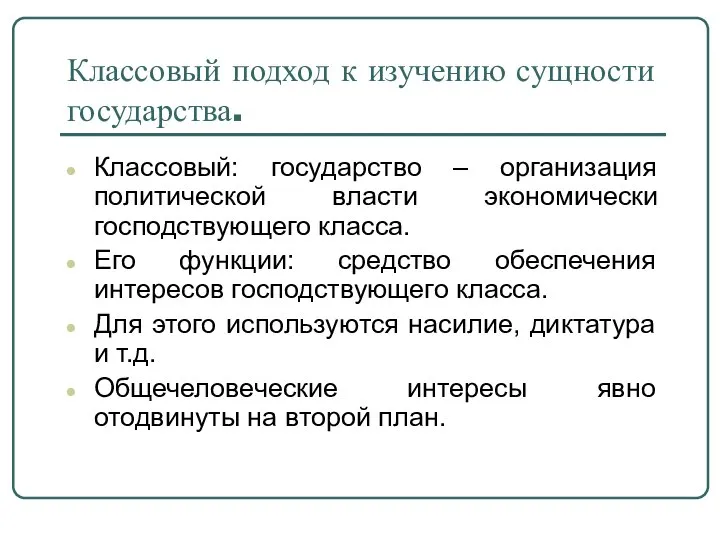 Классовый подход к изучению сущности государства.

- Классовый: государство – организация политической власти экономически господствующего класса.
- Его функции: средство обеспечения интересов господствующего класса.
- Для этого используются насилие, диктатура и т.д.
- Общечеловеческие интересы явно отодвинуты на второй план.